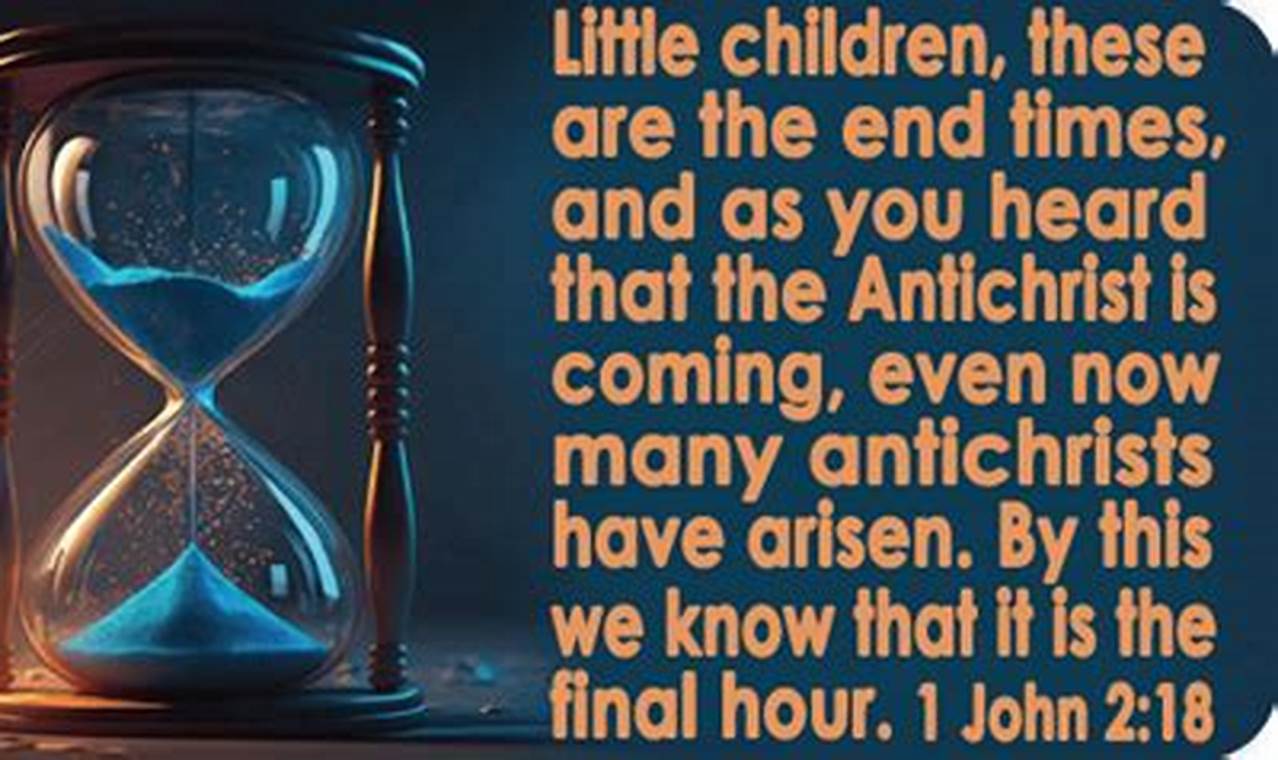 Little children, these are the end times, and as you heard that the Antichrist is coming, even now many antichrists have arisen. By this we know that it is the final hour. 1 John 2:18